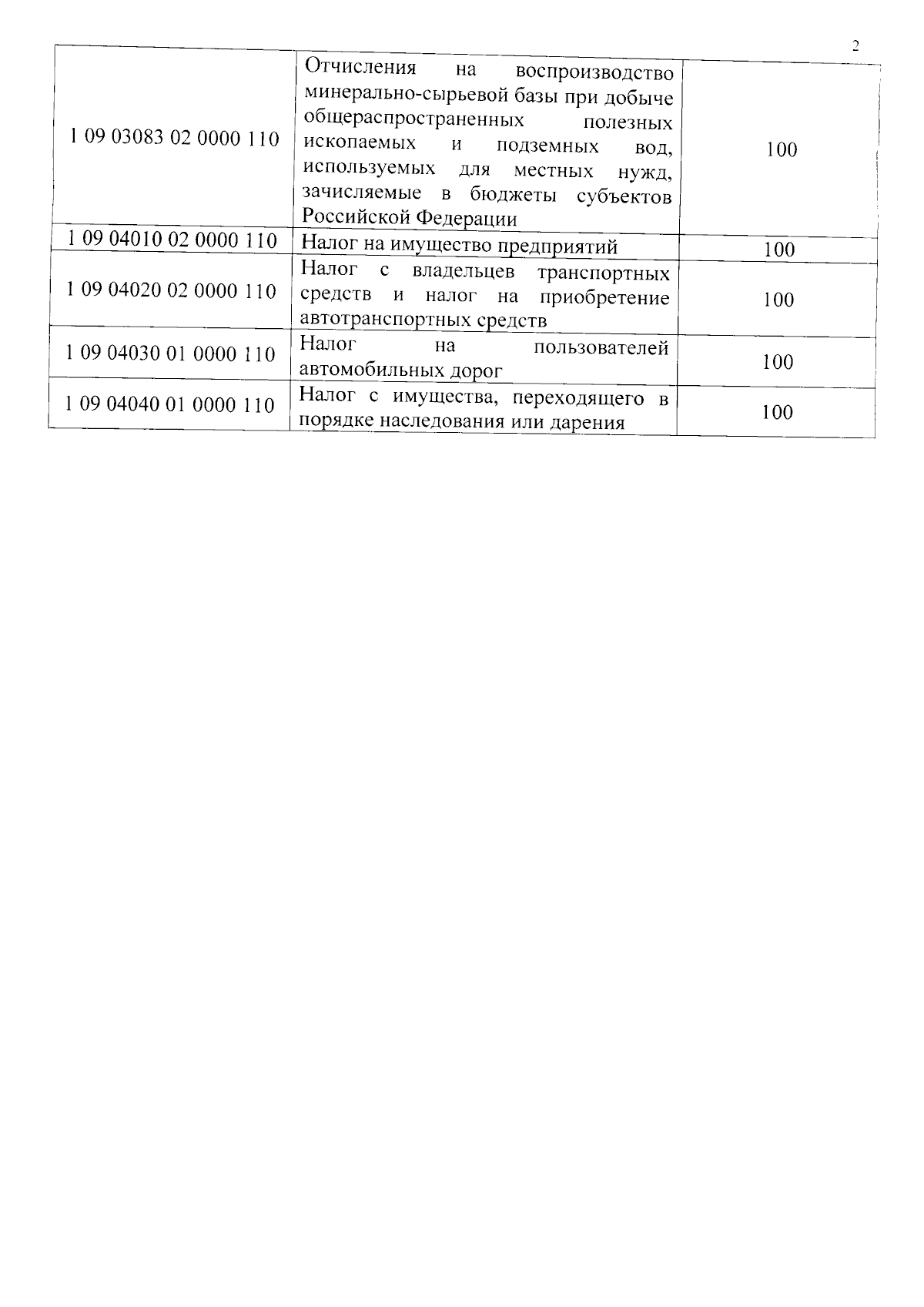 2

| | | |
|---|---|---|
| 1 09 03083 02 0000 110 | Отчисления на воспроизводство минерально-сырьевой базы при добыче общераспространенных полезных ископаемых и подземных вод, используемых для местных нужд, зачисляемые в бюджеты субъектов Российской Федерации | 100 |
| 1 09 04010 02 0000 110 | Налог на имущество предприятий | 100 |
| 1 09 04020 02 0000 110 | Налог с владельцев транспортных средств и налог на приобретение автотранспортных средств | 100 |
| 1 09 04030 01 0000 110 | Налог на пользователей автомобильных дорог | 100 |
| 1 09 04040 01 0000 110 | Налог с имущества, переходящего в порядке наследования или дарения | 100 |